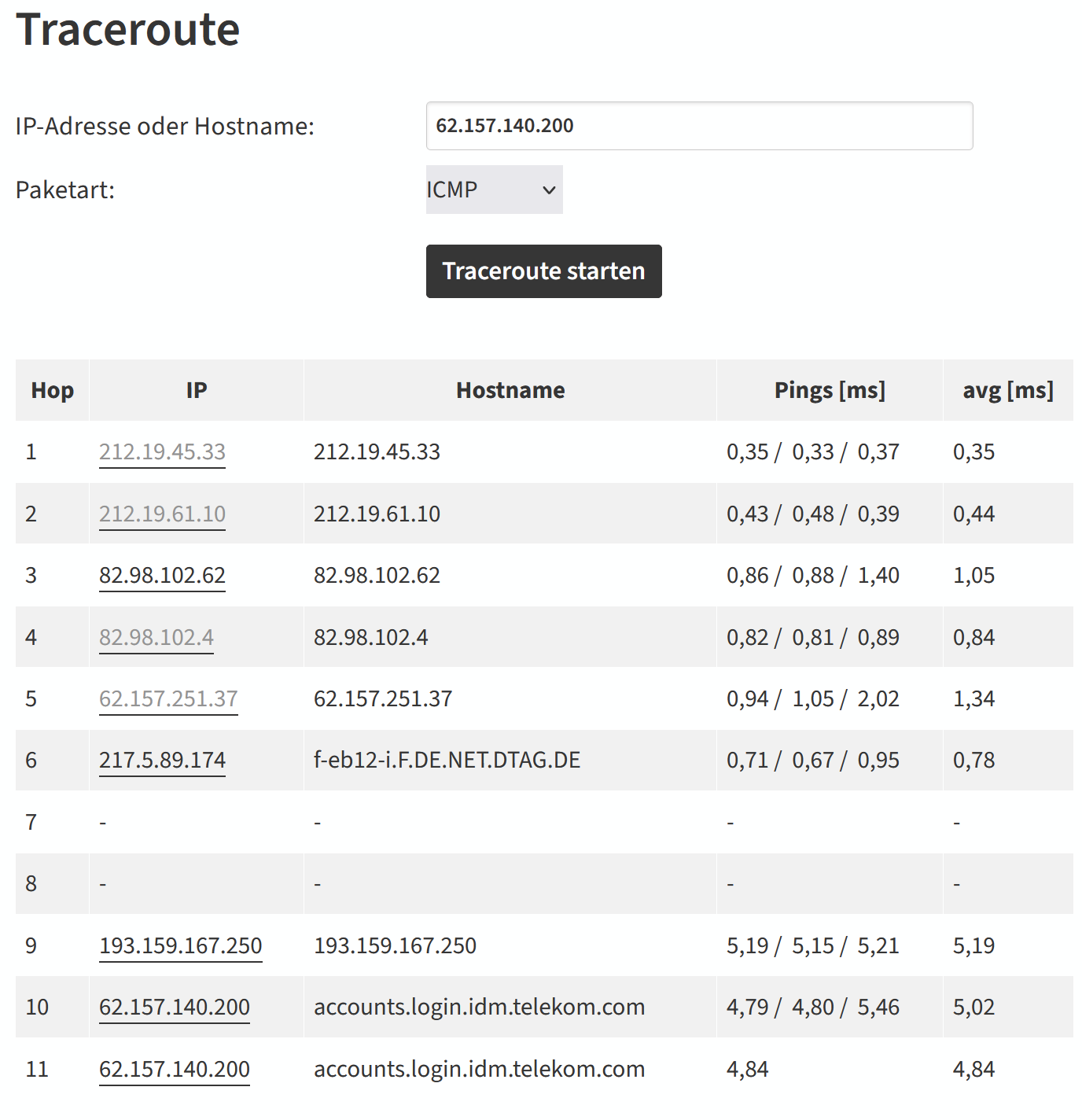 Traceroute

IP-Adresse oder Hostname: 62.157.140.200

Paketart: ICMP

Traceroute starten

| Hop | IP | Hostname | Pings [ms] | avg [ms] |
|---|---|---|---|---|
| 1 | 212.19.45.33 | 212.19.45.33 | 0,35 / 0,33 / 0,37 | 0,35 |
| 2 | 212.19.61.10 | 212.19.61.10 | 0,43 / 0,48 / 0,39 | 0,44 |
| 3 | 82.98.102.62 | 82.98.102.62 | 0,86 / 0,88 / 1,40 | 1,05 |
| 4 | 82.98.102.4 | 82.98.102.4 | 0,82 / 0,81 / 0,89 | 0,84 |
| 5 | 62.157.251.37 | 62.157.251.37 | 0,94 / 1,05 / 2,02 | 1,34 |
| 6 | 217.5.89.174 | f-eb12-i.F.DE.NET.DTAG.DE | 0,71 / 0,67 / 0,95 | 0,78 |
| 7 | - | - | - | - |
| 8 | - | - | - | - |
| 9 | 193.159.167.250 | 193.159.167.250 | 5,19 / 5,15 / 5,21 | 5,19 |
| 10 | 62.157.140.200 | accounts.login.idm.telekom.com | 4,79 / 4,80 / 5,46 | 5,02 |
| 11 | 62.157.140.200 | accounts.login.idm.telekom.com | 4,84 | 4,84 |